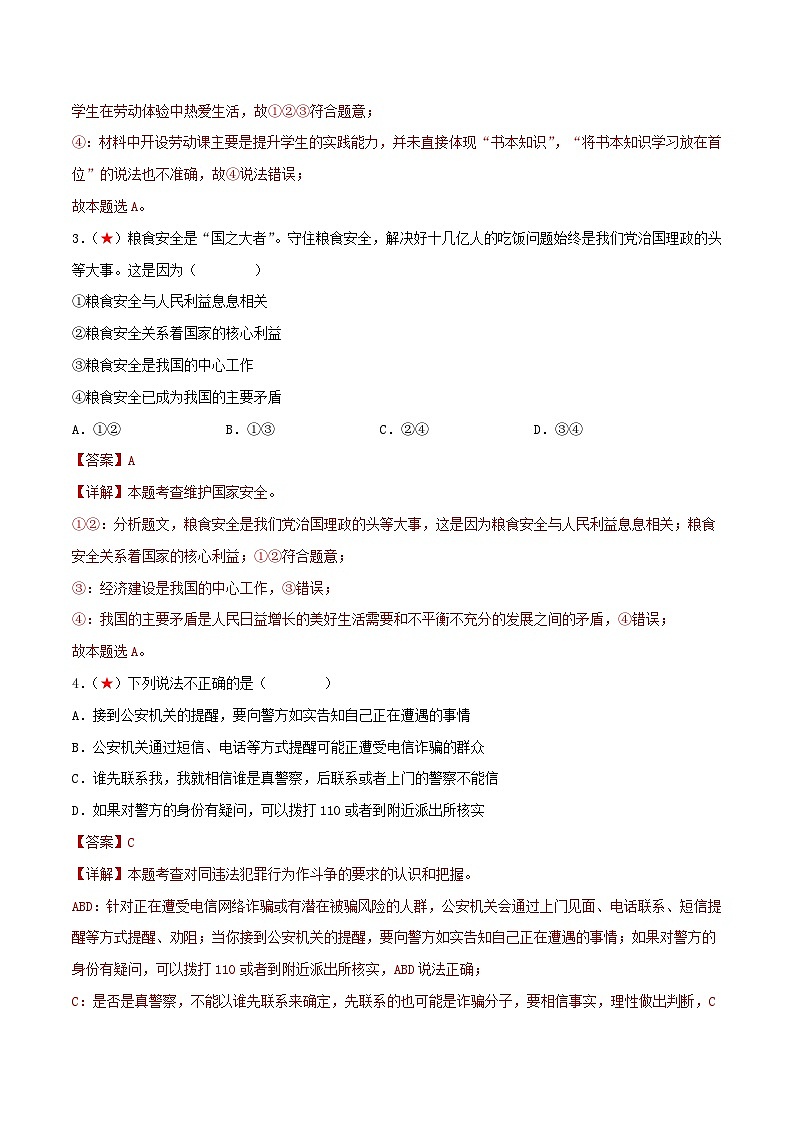 学生在劳动体验中热爱生活，故①②③符合题意；

④：材料中开设劳动课主要是提升学生的实践能力，并未直接体现“书本知识”，“将书本知识学习放在首位”的说法也不准确，故④说法错误；

故本题选A。

3.（★）粮食安全是“国之大者”。守住粮食安全，解决好十几亿人的吃饭问题始终是我们党治国理政的头等大事。这是因为（　　）

①粮食安全与人民利益息息相关

②粮食安全关系着国家的核心利益

③粮食安全是我国的中心工作

④粮食安全已成为我国的主要矛盾

A．①②　　B．①③　　C．②④　　D．③④

【答案】A

【详解】本题考查维护国家安全。

①②：分析题文，粮食安全是我们党治国理政的头等大事，这是因为粮食安全与人民利益息息相关；粮食安全关系着国家的核心利益；①②符合题意；

③：经济建设是我国的中心工作，③错误；

④：我国的主要矛盾是人民日益增长的美好生活需要和不平衡不充分的发展之间的矛盾，④错误；

故本题选A。

4.（★）下列说法不正确的是（　　）

A．接到公安机关的提醒，要向警方如实告知自己正在遭遇的事情

B．公安机关通过短信、电话等方式提醒可能正遭受电信诈骗的群众

C．谁先联系我，我就相信谁是真警察，后联系或者上门的警察不能信

D．如果对警方的身份有疑问，可以拨打110或者到附近派出所核实

【答案】C

【详解】本题考查对同违法犯罪行为作斗争的要求的认识和把握。

ABD：针对正在遭受电信网络诈骗或有潜在被骗风险的人群，公安机关会通过上门见面、电话联系、短信提醒等方式提醒、劝阻；当你接到公安机关的提醒，要向警方如实告知自己正在遭遇的事情；如果对警方的身份有疑问，可以拨打110或者到附近派出所核实，ABD说法正确；

C：是否是真警察，不能以谁先联系来确定，先联系的也可能是诈骗分子，要相信事实，理性做出判断，C